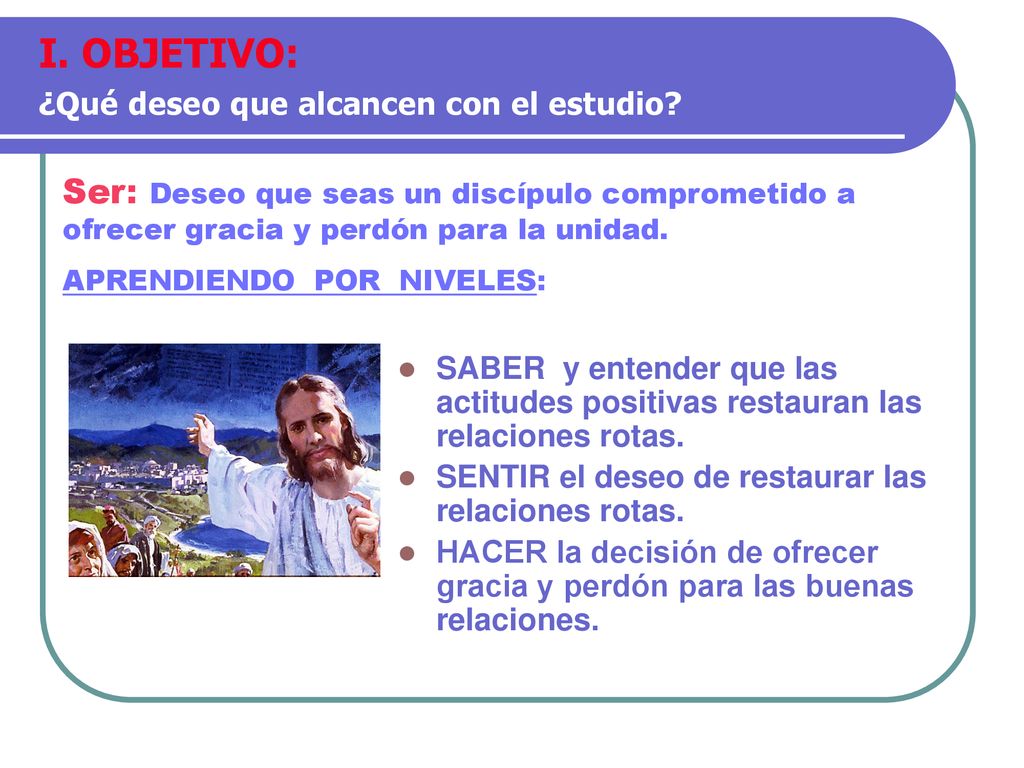 I. OBJETIVO:
¿Qué deseo que alcancen con el estudio?

Ser: Deseo que seas un discípulo comprometido a ofrecer gracia y perdón para la unidad.

APRENDIENDO POR NIVELES:

- SABER y entender que las actitudes positivas restauran las relaciones rotas.
- SENTIR el deseo de restaurar las relaciones rotas.
- HACER la decisión de ofrecer gracia y perdón para las buenas relaciones.